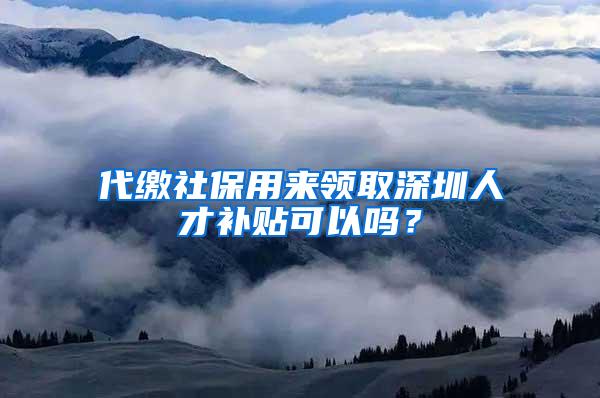 代缴社保用来领取深圳人才补贴可以吗？